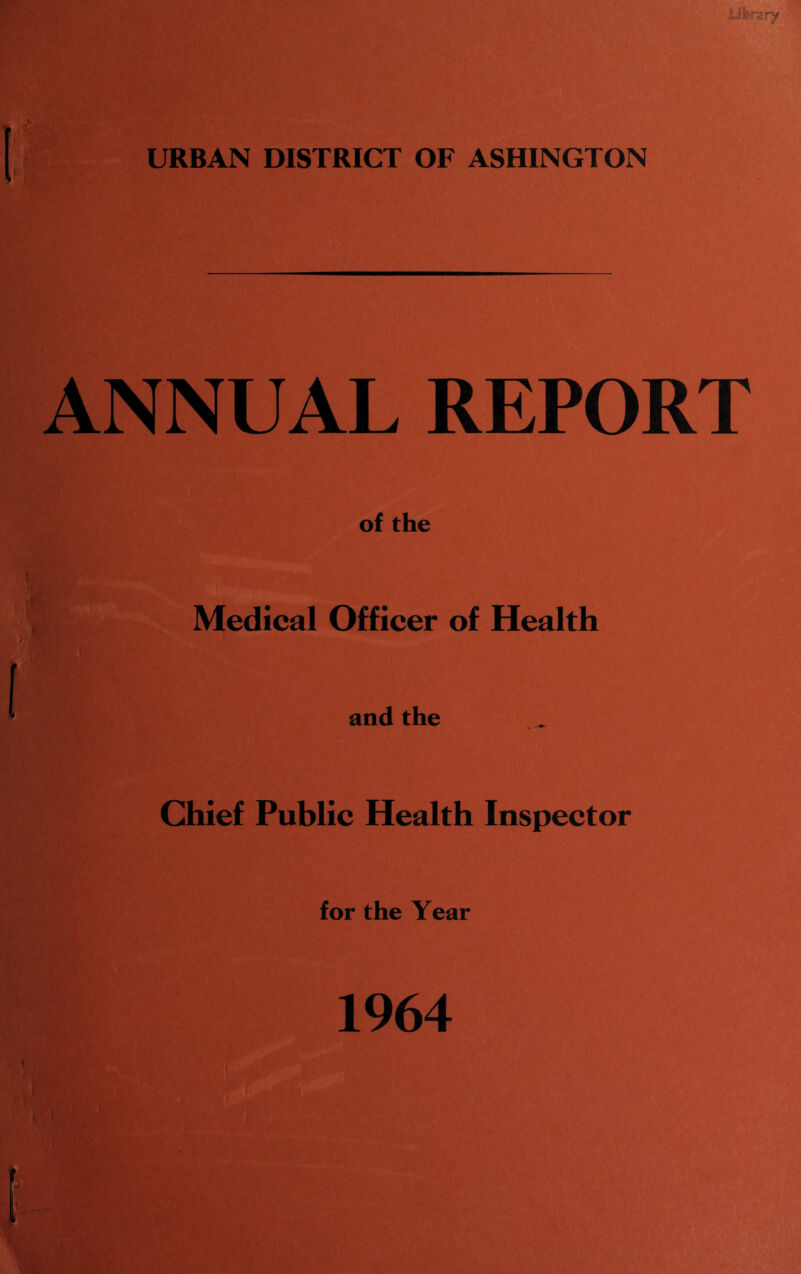 Library

URBAN DISTRICT OF ASHINGTON

ANNUAL REPORT

of the

Medical Officer of Health

and the

Chief Public Health Inspector

for the Year

1964